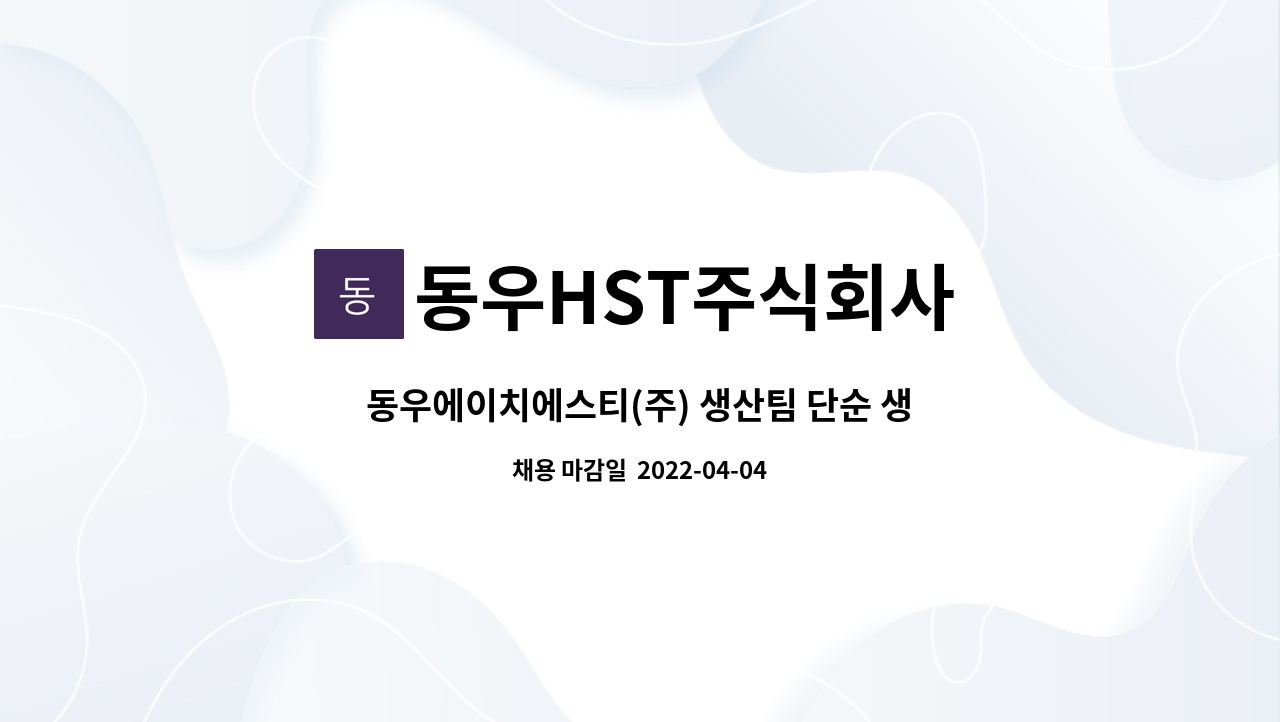 동

동우HST주식회사

동우에이치에스티(주) 생산팀 단순 생

채용 마감일 2022-04-04